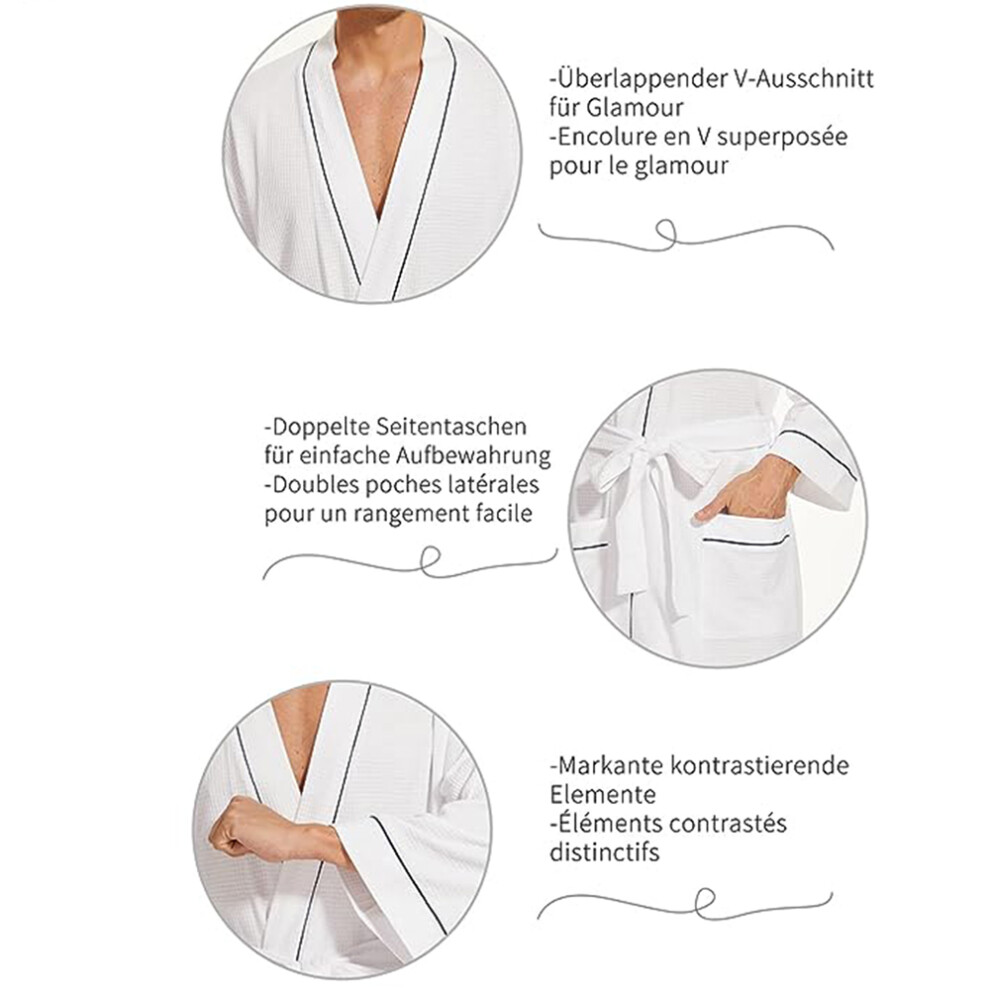 -Überlappender V-Ausschnitt für Glamour
-Encolure en V superposée pour le glamour

-Doppelte Seitentaschen für einfache Aufbewahrung
-Doubles poches latérales pour un rangement facile

-Markante kontrastierende Elemente
-Éléments contrastés distinctifs